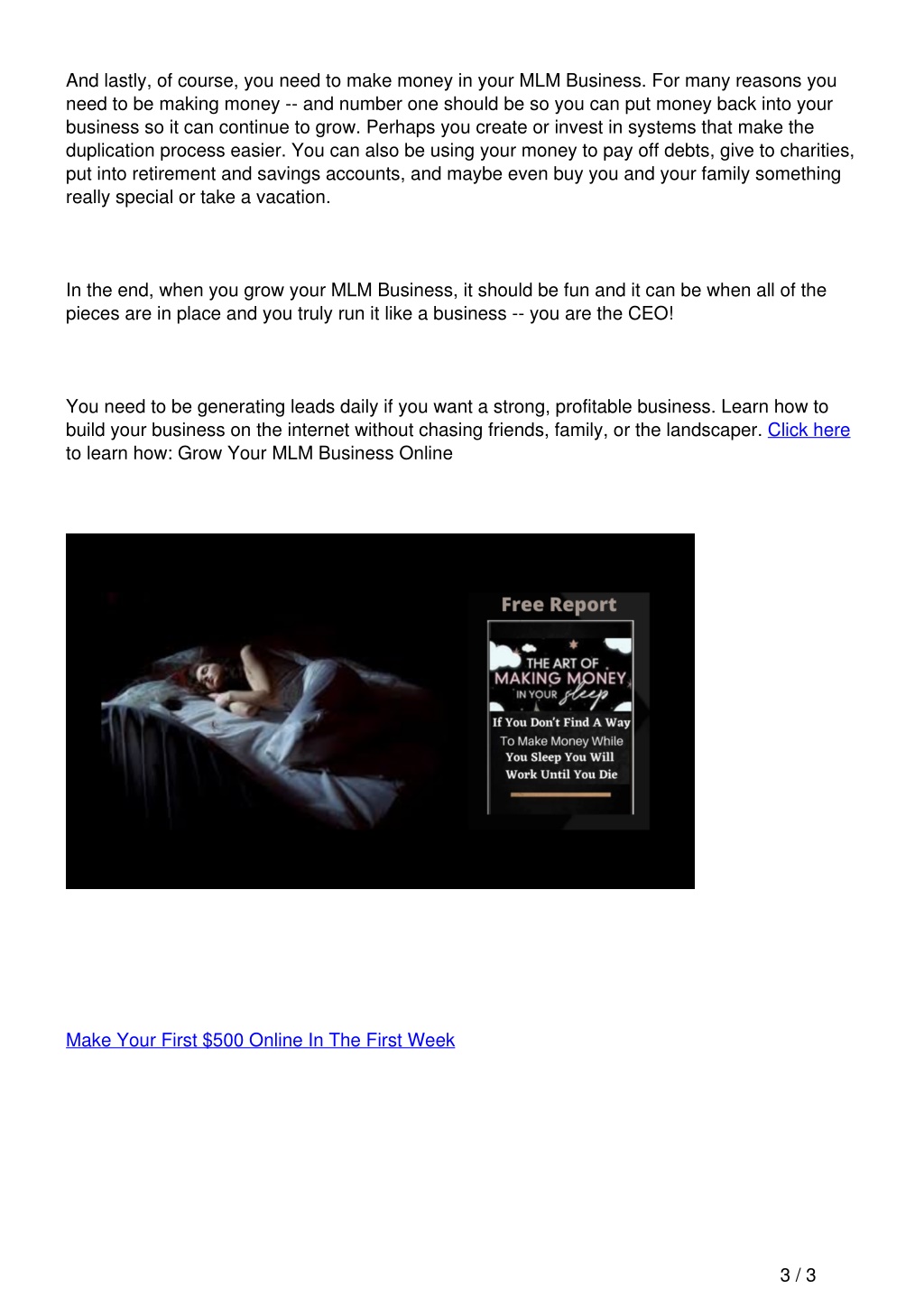 And lastly, of course, you need to make money in your MLM Business. For many reasons you need to be making money -- and number one should be so you can put money back into your business so it can continue to grow. Perhaps you create or invest in systems that make the duplication process easier. You can also be using your money to pay off debts, give to charities, put into retirement and savings accounts, and maybe even buy you and your family something really special or take a vacation.

In the end, when you grow your MLM Business, it should be fun and it can be when all of the pieces are in place and you truly run it like a business -- you are the CEO!

You need to be generating leads daily if you want a strong, profitable business. Learn how to build your business on the internet without chasing friends, family, or the landscaper. Click here to learn how: Grow Your MLM Business Online

Free Report

THE ART OF MAKING MONEY IN YOUR sleep

If You Don't Find A Way To Make Money While You Sleep You Will Work Until You Die

Make Your First $500 Online In The First Week

3 / 3